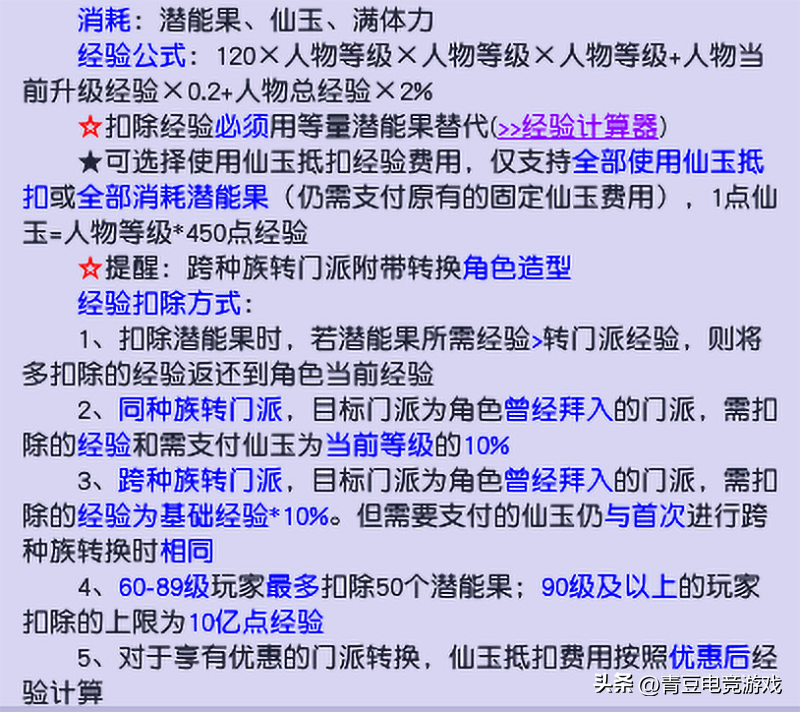 消耗：潜能果、仙玉、满体力

经验公式：120×人物等级×人物等级×人物等级+人物当前升级经验×0.2+人物总经验×2%

☆扣除经验必须用等量潜能果替代(>>经验计算器)

★可选择使用仙玉抵扣经验费用，仅支持全部使用仙玉抵扣或全部消耗潜能果（仍需支付原有的固定仙玉费用），1点仙玉=人物等级*450点经验

☆提醒：跨种族转门派附带转换角色造型

经验扣除方式：

1、扣除潜能果时，若潜能果所需经验>转门派经验，则将多扣除的经验返还到角色当前经验

2、同种族转门派，目标门派为角色曾经拜入的门派，需扣除的经验和需支付仙玉为当前等级的10%

3、跨种族转门派，目标门派为角色曾经拜入的门派，需扣除的经验为基础经验*10%。但需要支付的仙玉仍与首次进行跨种族转换时相同

4、60-89级玩家最多扣除50个潜能果；90级及以上的玩家扣除的上限为10亿点经验

5、对于享有优惠的门派转换，仙玉抵扣费用按照优惠后经验计算

头条 @青豆电竞游戏